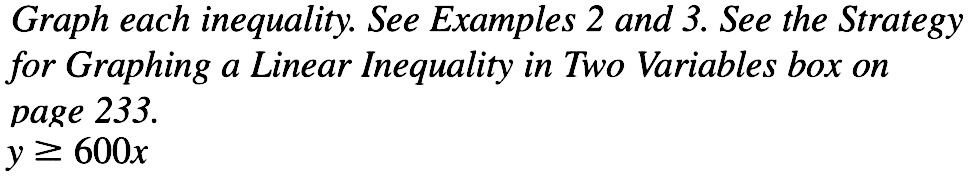 Graph each inequality. See Examples 2 and 3. See the Strategy for Graphing a Linear Inequality in Two Variables box on page 233.
$y \geq 600x$